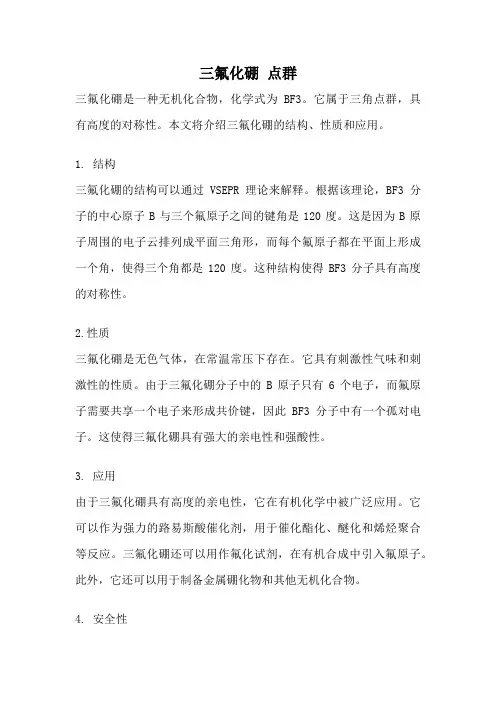 三氟化硼 点群

三氟化硼是一种无机化合物，化学式为 BF3。它属于三角点群，具有高度的对称性。本文将介绍三氟化硼的结构、性质和应用。

1. 结构

三氟化硼的结构可以通过 VSEPR 理论来解释。根据该理论，BF3 分子的中心原子 B 与三个氟原子之间的键角是 120 度。这是因为 B 原子周围的电子云排列成平面三角形，而每个氟原子都在平面上形成一个角，使得三个角都是 120 度。这种结构使得 BF3 分子具有高度的对称性。

2.性质

三氟化硼是无色气体，在常温常压下存在。它具有刺激性气味和刺激性的性质。由于三氟化硼分子中的 B 原子只有 6 个电子，而氟原子需要共享一个电子来形成共价键，因此 BF3 分子中有一个孤对电子。这使得三氟化硼具有强大的亲电性和强酸性。

3. 应用

由于三氟化硼具有高度的亲电性，它在有机化学中被广泛应用。它可以作为强力的路易斯酸催化剂，用于催化酯化、醚化和烯烃聚合等反应。三氟化硼还可以用作氟化试剂，在有机合成中引入氟原子。此外，它还可以用于制备金属硼化物和其他无机化合物。

4. 安全性